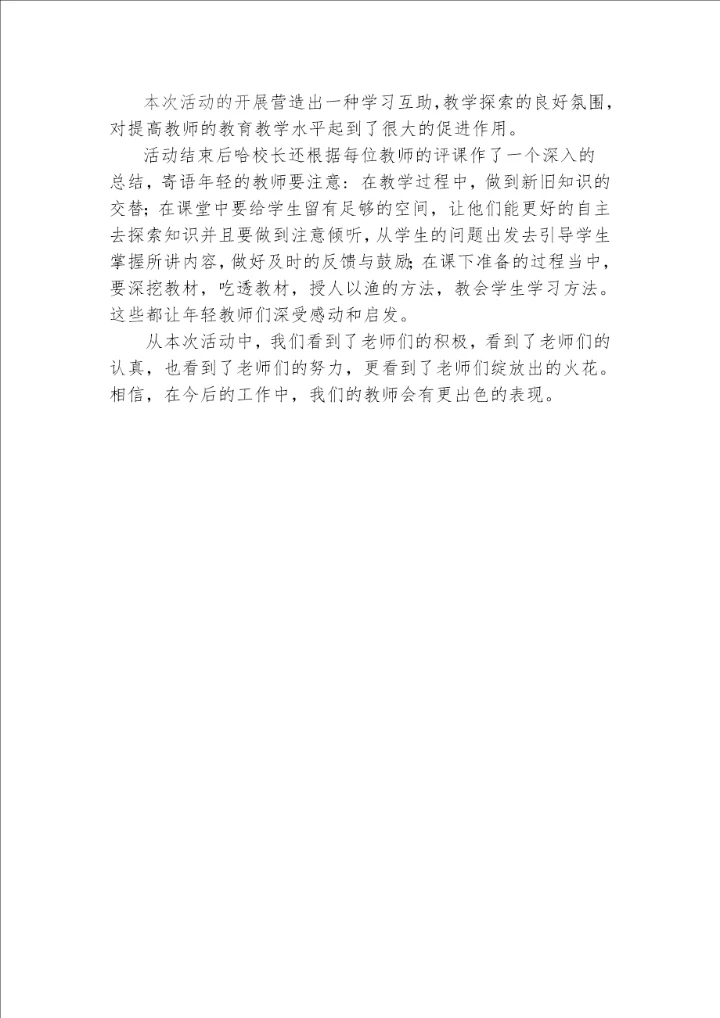 本次活动的开展营造出一种学习互助，教学探索的良好氛围，对提高教师的教育教学水平起到了很大的促进作用。

活动结束后哈校长还根据每位教师的评课作了一个深入的总结，寄语年轻的教师要注意：在教学过程中，做到新旧知识的交替；在课堂中要给学生留有足够的空间，让他们能更好的自主去探索知识并且要做到注意倾听，从学生的问题出发去引导学生掌握所讲内容，做好及时的反馈与鼓励；在课下准备的过程当中，要深挖教材，吃透教材，授人以渔的方法，教会学生学习方法。这些都让年轻教师们深受感动和启发。

从本次活动中，我们看到了老师们的积极，看到了老师们的认真，也看到了老师们的努力，更看到了老师们绽放出的火花。相信，在今后的工作中，我们的教师会有更出色的表现。